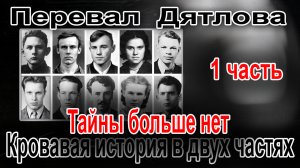 Перевал Дятлова

1 часть

Тайны больше нет

Кровавая история в двух частях